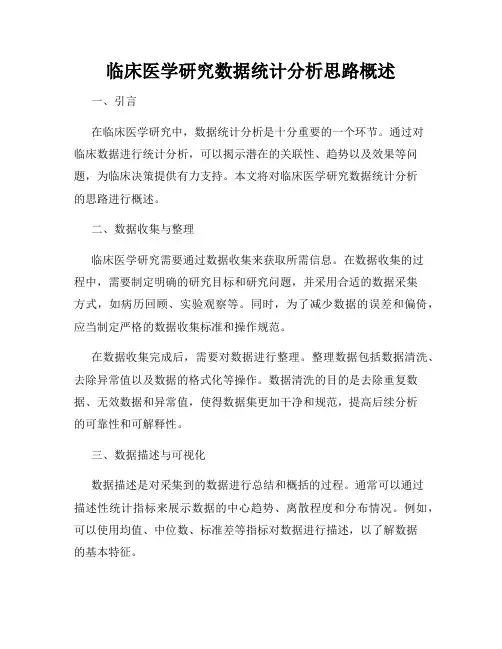 临床医学研究数据统计分析思路概述

一、引言

在临床医学研究中，数据统计分析是十分重要的一个环节。通过对临床数据进行统计分析，可以揭示潜在的关联性、趋势以及效果等问题，为临床决策提供有力支持。本文将对临床医学研究数据统计分析的思路进行概述。

二、数据收集与整理

临床医学研究需要通过数据收集来获取所需信息。在数据收集的过程中，需要制定明确的研究目标和研究问题，并采用合适的数据采集方式，如病历回顾、实验观察等。同时，为了减少数据的误差和偏倚，应当制定严格的数据收集标准和操作规范。

在数据收集完成后，需要对数据进行整理。整理数据包括数据清洗、去除异常值以及数据的格式化等操作。数据清洗的目的是去除重复数据、无效数据和异常值，使得数据集更加干净和规范，提高后续分析的可靠性和可解释性。

三、数据描述与可视化

数据描述是对采集到的数据进行总结和概括的过程。通常可以通过描述性统计指标来展示数据的中心趋势、离散程度和分布情况。例如，可以使用均值、中位数、标准差等指标对数据进行描述，以了解数据的基本特征。